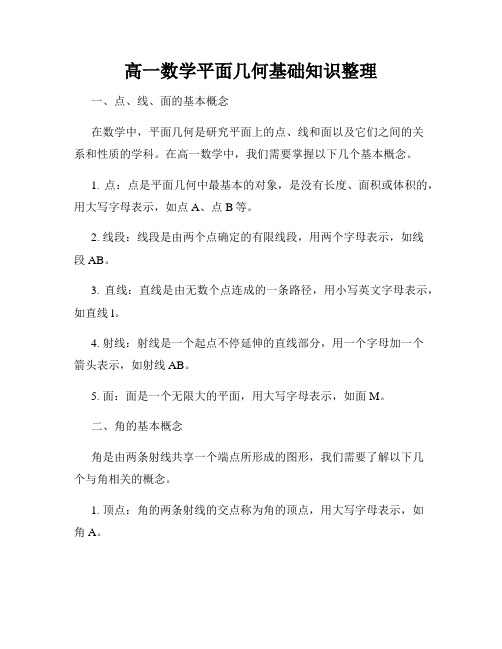 高一数学平面几何基础知识整理

一、点、线、面的基本概念

在数学中，平面几何是研究平面上的点、线和面以及它们之间的关系和性质的学科。在高一数学中，我们需要掌握以下几个基本概念。

1. 点：点是平面几何中最基本的对象，是没有长度、面积或体积的，用大写字母表示，如点 A、点 B 等。

2. 线段：线段是由两个点确定的有限线段，用两个字母表示，如线段 AB。

3. 直线：直线是由无数个点连成的一条路径，用小写英文字母表示，如直线 l。

4. 射线：射线是一个起点不停延伸的直线部分，用一个字母加一个箭头表示，如射线 AB。

5. 面：面是一个无限大的平面，用大写字母表示，如面 M。

二、角的基本概念

角是由两条射线共享一个端点所形成的图形，我们需要了解以下几个与角相关的概念。

1. 顶点：角的两条射线的交点称为角的顶点，用大写字母表示，如角 A。